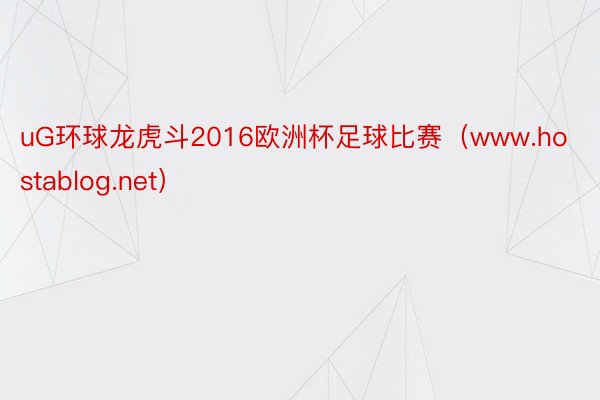 uG环球龙虎斗2016欧洲杯足球比赛（www.hostablog.net）